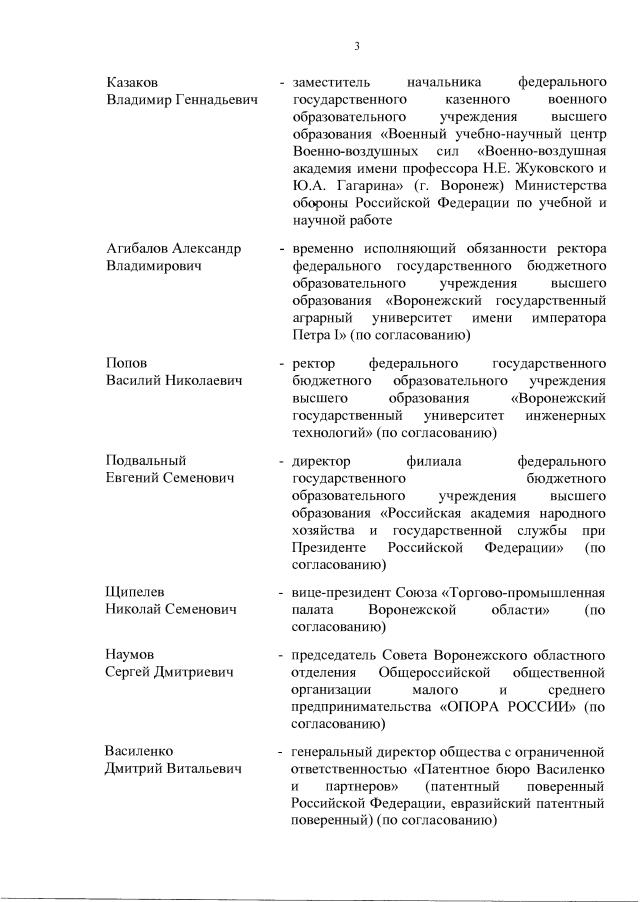 3

Казаков Владимир Геннадьевич - заместитель начальника федерального государственного казенного военного образовательного учреждения высшего образования «Военный учебно-научный центр Военно-воздушных сил «Военно-воздушная академия имени профессора Н.Е. Жуковского и Ю.А. Гагарина» (г. Воронеж) Министерства обороны Российской Федерации по учебной и научной работе

Агибалов Александр Владимирович - временно исполняющий обязанности ректора федерального государственного бюджетного образовательного учреждения высшего образования «Воронежский государственный аграрный университет имени императора Петра I» (по согласованию)

Попов Василий Николаевич - ректор федерального государственного бюджетного образовательного учреждения высшего образования «Воронежский государственный университет инженерных технологий» (по согласованию)

Подвальный Евгений Семенович - директор филиала федерального государственного бюджетного образовательного учреждения высшего образования «Российская академия народного хозяйства и государственной службы при Президенте Российской Федерации» (по согласованию)

Щипелев Николай Семенович - вице-президент Союза «Торгово-промышленная палата Воронежской области» (по согласованию)

Наумов Сергей Дмитриевич - председатель Совета Воронежского областного отделения Общероссийской общественной организации малого и среднего предпринимательства «ОПОРА РОССИИ» (по согласованию)

Василенко Дмитрий Витальевич - генеральный директор общества с ограниченной ответственностью «Патентное бюро Василенко и партнеров» (патентный поверенный Российской Федерации, евразийский патентный поверенный) (по согласованию)